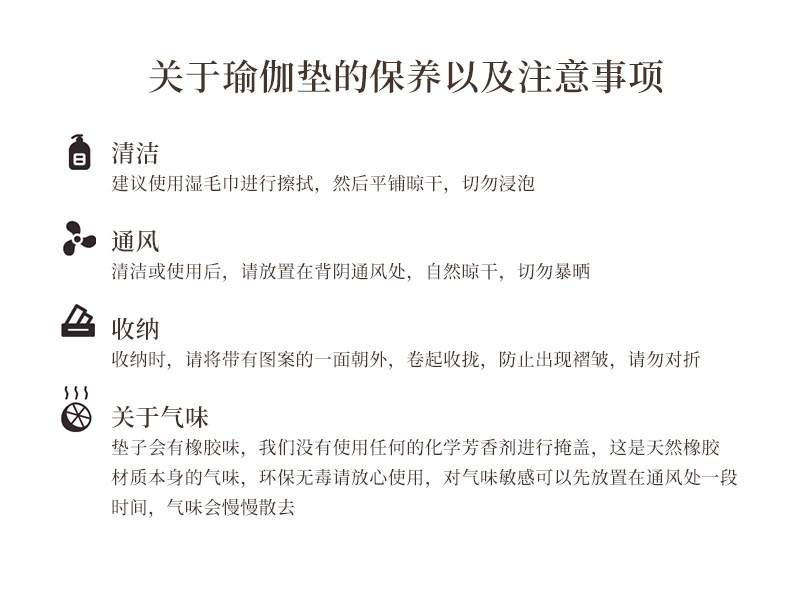 关于瑜伽垫的保养以及注意事项

清洁
建议使用湿毛巾进行擦拭，然后平铺晾干，切勿浸泡

通风
清洁或使用后，请放置在背阴通风处，自然晾干，切勿暴晒

收纳
收纳时，请将带有图案的一面朝外，卷起收拢，防止出现褶皱，请勿对折

关于气味
垫子会有橡胶味，我们没有使用任何的化学芳香剂进行掩盖，这是天然橡胶材质本身的气味，环保无毒请放心使用，对气味敏感可以先放置在通风处一段时间，气味会慢慢散去